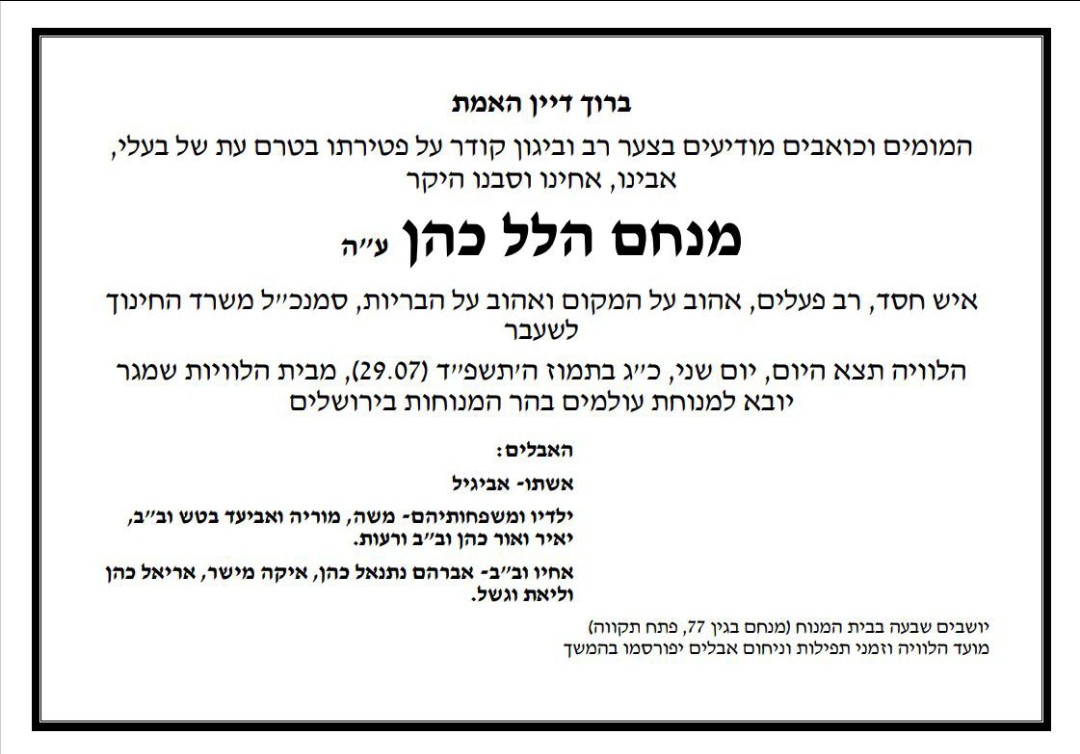 ברוך דיין האמת

המומים וכואבים מודיעים בצער רב וביגון קודר על פטירתו בטרם עת של בעלי, אבינו, אחינו וסבנו היקר

מנחם הלל כהן ע״ה

איש חסד, רב פעלים, אהוב על המקום ואהוב על הבריות, סמנכ״ל משרד החינוך לשעבר

הלוויה תצא היום, יום שני, כ״ג בתמוז ה׳תשפ״ד (29.07), מבית הלוויות שמגר יובא למנוחת עולמים בהר המנוחות בירושלים

האבלים:

אשתו- אביגיל

ילדיו ומשפחותיהם- משה, מוריה ואביעד בטש וב״ב, יאיר ואור כהן וב״ב ורעות.

אחיו וב״ב- אברהם נתנאל כהן, איקה מישר, אריאל כהן וליאת וגשל.

יושבים שבעה בבית המנוח (מנחם בגין 77, פתח תקווה)
מועד הלוויה וזמני תפילות וניחום אבלים יפורסמו בהמשך